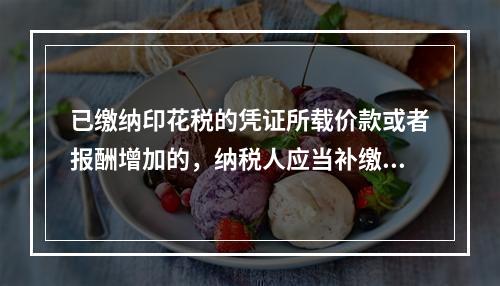 已缴纳印花税的凭证所载价款或者报酬增加的，纳税人应当补缴...